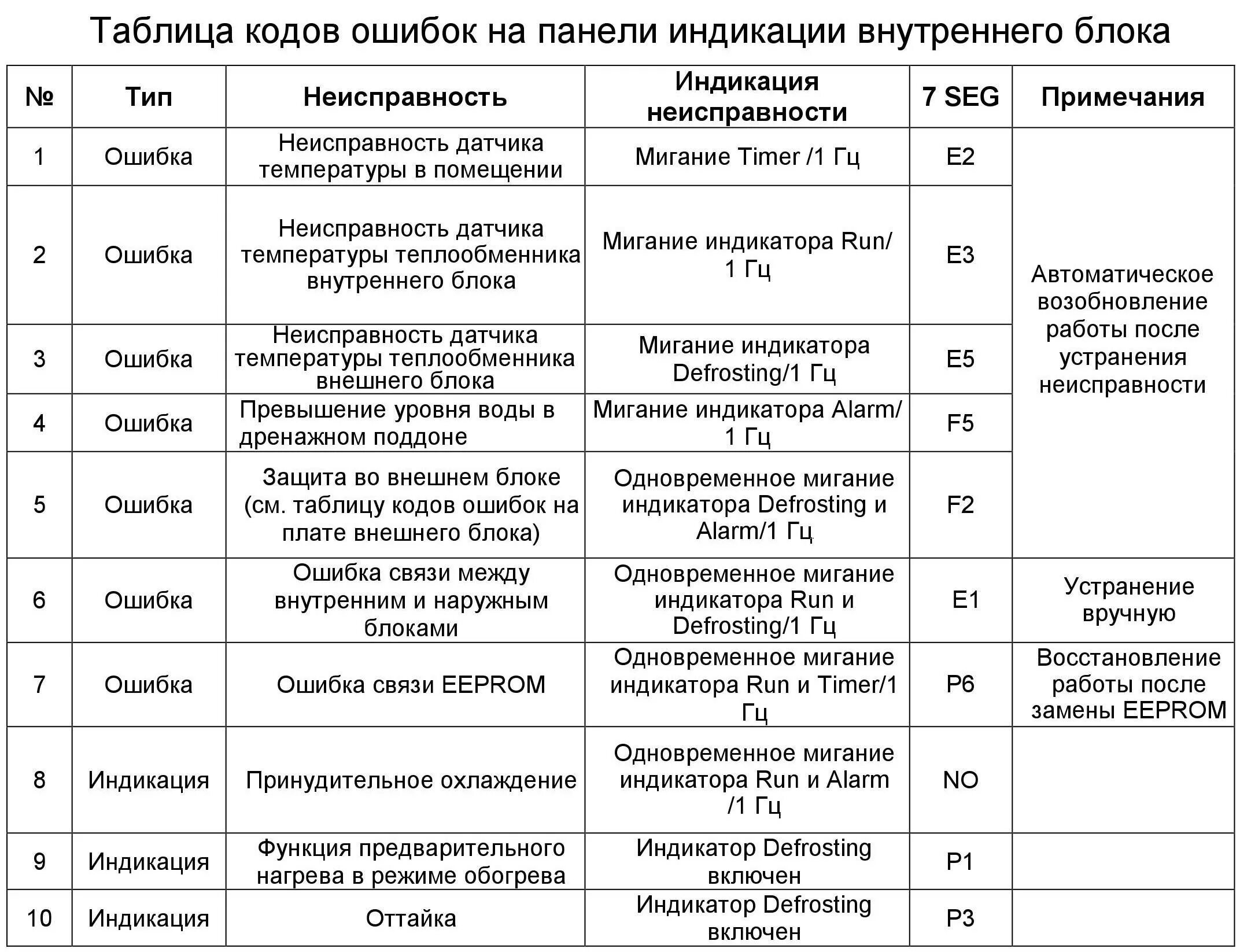 Таблица кодов ошибок на панели индикации внутреннего блока

| № | Тип | Неисправность | Индикация неисправности | 7 SEG | Примечания |
|---|---|---|---|---|---|
| 1 | Ошибка | Неисправность датчика температуры в помещении | Мигание Timer /1 Гц | E2 | Автоматическое возобновление работы после устранения неисправности |
| 2 | Ошибка | Неисправность датчика температуры теплообменника внутреннего блока | Мигание индикатора Run/ 1 Гц | E3 | |
| 3 | Ошибка | Неисправность датчика температуры теплообменника внешнего блока | Мигание индикатора Defrosting/1 Гц | E5 | |
| 4 | Ошибка | Превышение уровня воды в дренажном поддоне | Мигание индикатора Alarm/ 1 Гц | F5 | |
| 5 | Ошибка | Защита во внешнем блоке (см. таблицу кодов ошибок на плате внешнего блока) | Одновременное мигание индикатора Defrosting и Alarm/1 Гц | F2 | |
| 6 | Ошибка | Ошибка связи между внутренним и наружным блоками | Одновременное мигание индикатора Run и Defrosting/1 Гц | E1 | Устранение вручную |
| 7 | Ошибка | Ошибка связи EEPROM | Одновременное мигание индикатора Run и Timer/1 Гц | P6 | Восстановление работы после замены EEPROM |
| 8 | Индикация | Принудительное охлаждение | Одновременное мигание индикатора Run и Alarm /1 Гц | NO | |
| 9 | Индикация | Функция предварительного нагрева в режиме обогрева | Индикатор Defrosting включен | P1 | |
| 10 | Индикация | Оттайка | Индикатор Defrosting включен | P3 | |